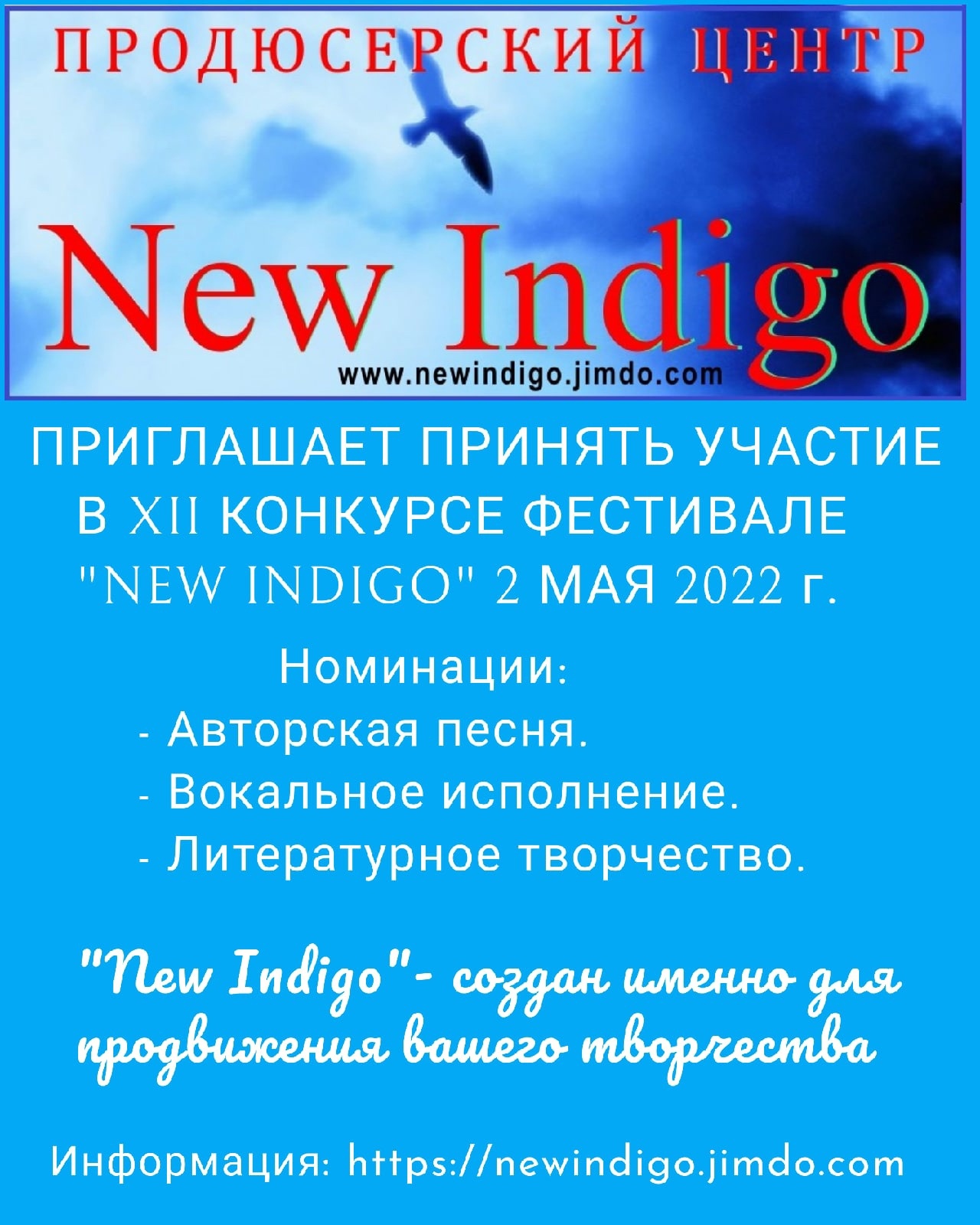 ПРОДЮСЕРСКИЙ ЦЕНТР

New Indigo

www.newindigo.jimdo.com

ПРИГЛАШАЕТ ПРИНЯТЬ УЧАСТИЕ В XII КОНКУРСЕ ФЕСТИВАЛЕ "NEW INDIGO" 2 МАЯ 2022 г.

Номинации:
- Авторская песня.
- Вокальное исполнение.
- Литературное творчество.

"New Indigo"- создан именно для продвижения вашего творчества

Информация: https://newindigo.jimdo.com